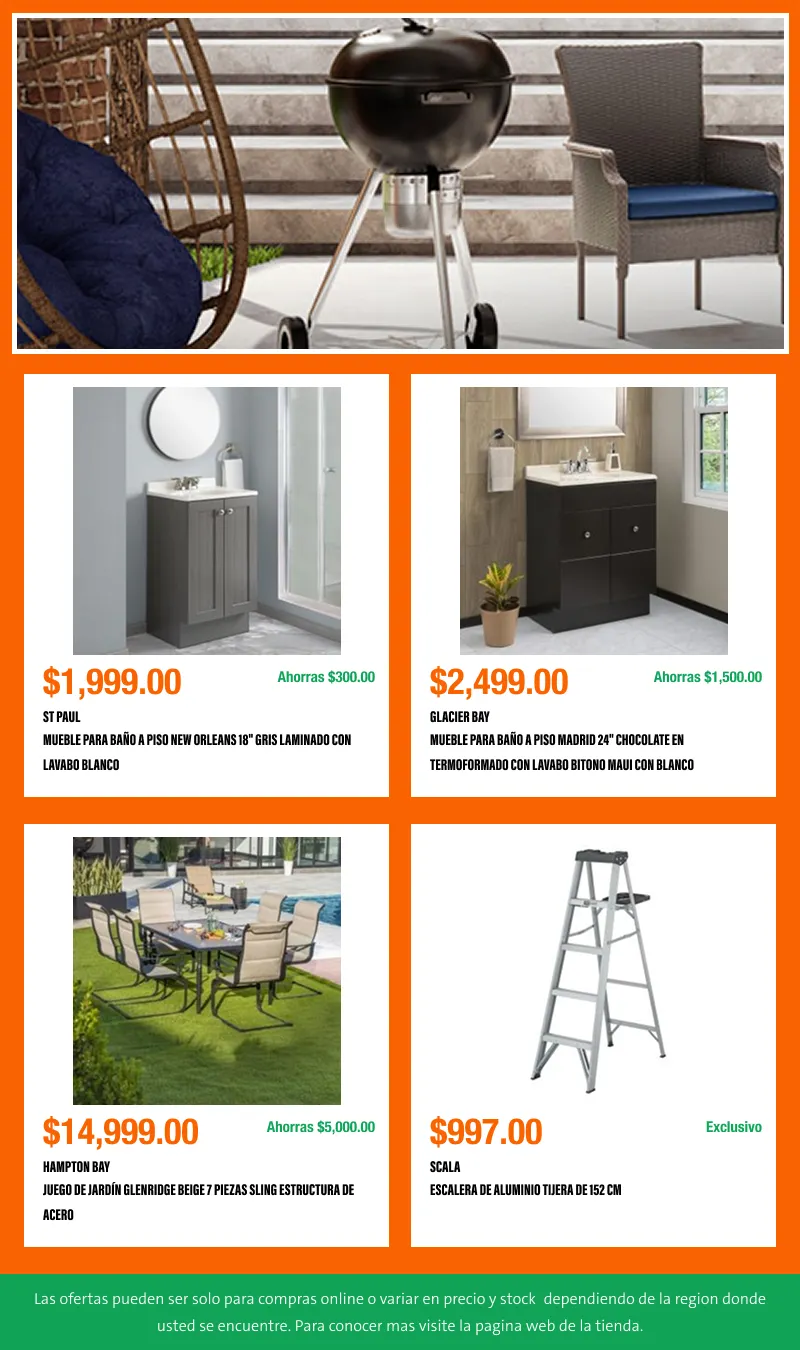 $1,999.00

Ahorras $300.00

ST PAUL

MUEBLE PARA BAÑO A PISO NEW ORLEANS 18" GRIS LAMINADO CON LAVABO BLANCO

$2,499.00

Ahorras $1,500.00

GLACIER BAY

MUEBLE PARA BAÑO A PISO MADRID 24" CHOCOLATE EN TERMOFORMADO CON LAVABO BITONO MAUI CON BLANCO

$14,999.00

Ahorras $5,000.00

HAMPTON BAY

JUEGO DE JARDÍN GLENRIDGE BEIGE 7 PIEZAS SLING ESTRUCTURA DE ACERO

$997.00

Exclusivo

SCALA

ESCALERA DE ALUMINIO TIJERA DE 152 CM

Las ofertas pueden ser solo para compras online o variar en precio y stock dependiendo de la region donde usted se encuentre. Para conocer mas visite la pagina web de la tienda.